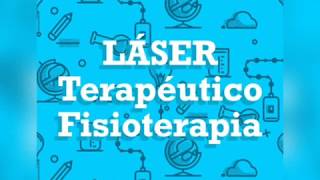 LÁSER
Terapéutico
Fisioterapia